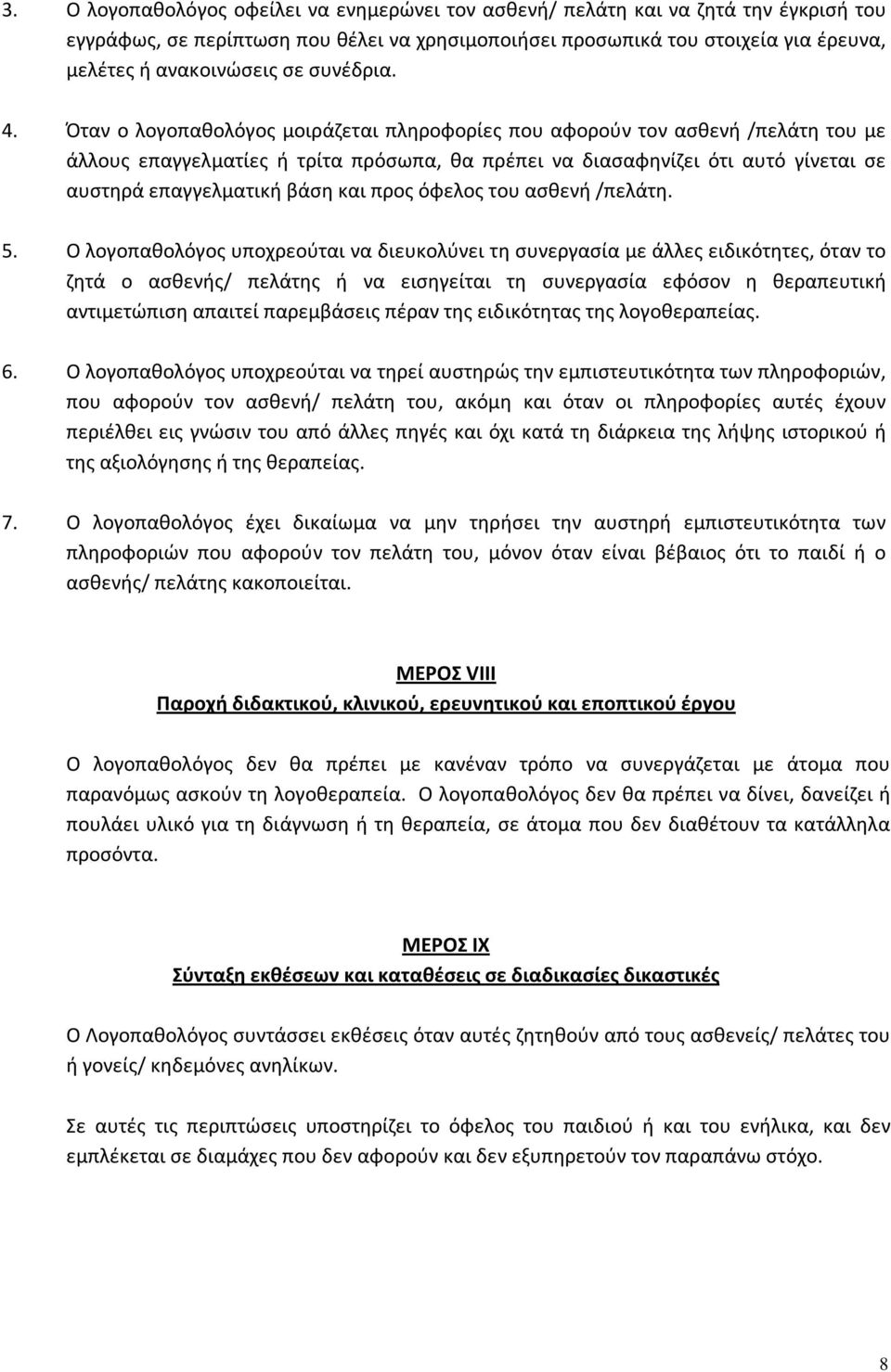 3. Ο λογοπαθολόγος οφείλει να ενημερώνει τον ασθενή/ πελάτη και να ζητά την έγκρισή του εγγράφως, σε περίπτωση που θέλει να χρησιμοποιήσει προσωπικά του στοιχεία για έρευνα, μελέτες ή ανακοινώσεις σε συνέδρια.

4. Όταν ο λογοπαθολόγος μοιράζεται πληροφορίες που αφορούν τον ασθενή /πελάτη του με άλλους επαγγελματίες ή τρίτα πρόσωπα, θα πρέπει να διασαφηνίζει ότι αυτό γίνεται σε αυστηρά επαγγελματική βάση και προς όφελος του ασθενή /πελάτη.

5. Ο λογοπαθολόγος υποχρεούται να διευκολύνει τη συνεργασία με άλλες ειδικότητες, όταν το ζητά ο ασθενής/ πελάτης ή να εισηγείται τη συνεργασία εφόσον η θεραπευτική αντιμετώπιση απαιτεί παρεμβάσεις πέραν της ειδικότητας της λογοθεραπείας.

6. Ο λογοπαθολόγος υποχρεούται να τηρεί αυστηρώς την εμπιστευτικότητα των πληροφοριών, που αφορούν τον ασθενή/ πελάτη του, ακόμη και όταν οι πληροφορίες αυτές έχουν περιέλθει εις γνώσιν του από άλλες πηγές και όχι κατά τη διάρκεια της λήψης ιστορικού ή της αξιολόγησης ή της θεραπείας.

7. Ο λογοπαθολόγος έχει δικαίωμα να μην τηρήσει την αυστηρή εμπιστευτικότητα των πληροφοριών που αφορούν τον πελάτη του, μόνον όταν είναι βέβαιος ότι το παιδί ή ο ασθενής/ πελάτης κακοποιείται.

ΜΕΡΟΣ VIII
Παροχή διδακτικού, κλινικού, ερευνητικού και εποπτικού έργου

Ο λογοπαθολόγος δεν θα πρέπει με κανέναν τρόπο να συνεργάζεται με άτομα που παρανόμως ασκούν τη λογοθεραπεία. Ο λογοπαθολόγος δεν θα πρέπει να δίνει, δανείζει ή πουλάει υλικό για τη διάγνωση ή τη θεραπεία, σε άτομα που δεν διαθέτουν τα κατάλληλα προσόντα.

ΜΕΡΟΣ IX
Σύνταξη εκθέσεων και καταθέσεις σε διαδικασίες δικαστικές

Ο Λογοπαθολόγος συντάσσει εκθέσεις όταν αυτές ζητηθούν από τους ασθενείς/ πελάτες του ή γονείς/ κηδεμόνες ανηλίκων.

Σε αυτές τις περιπτώσεις υποστηρίζει το όφελος του παιδιού ή και του ενήλικα, και δεν εμπλέκεται σε διαμάχες που δεν αφορούν και δεν εξυπηρετούν τον παραπάνω στόχο.

8